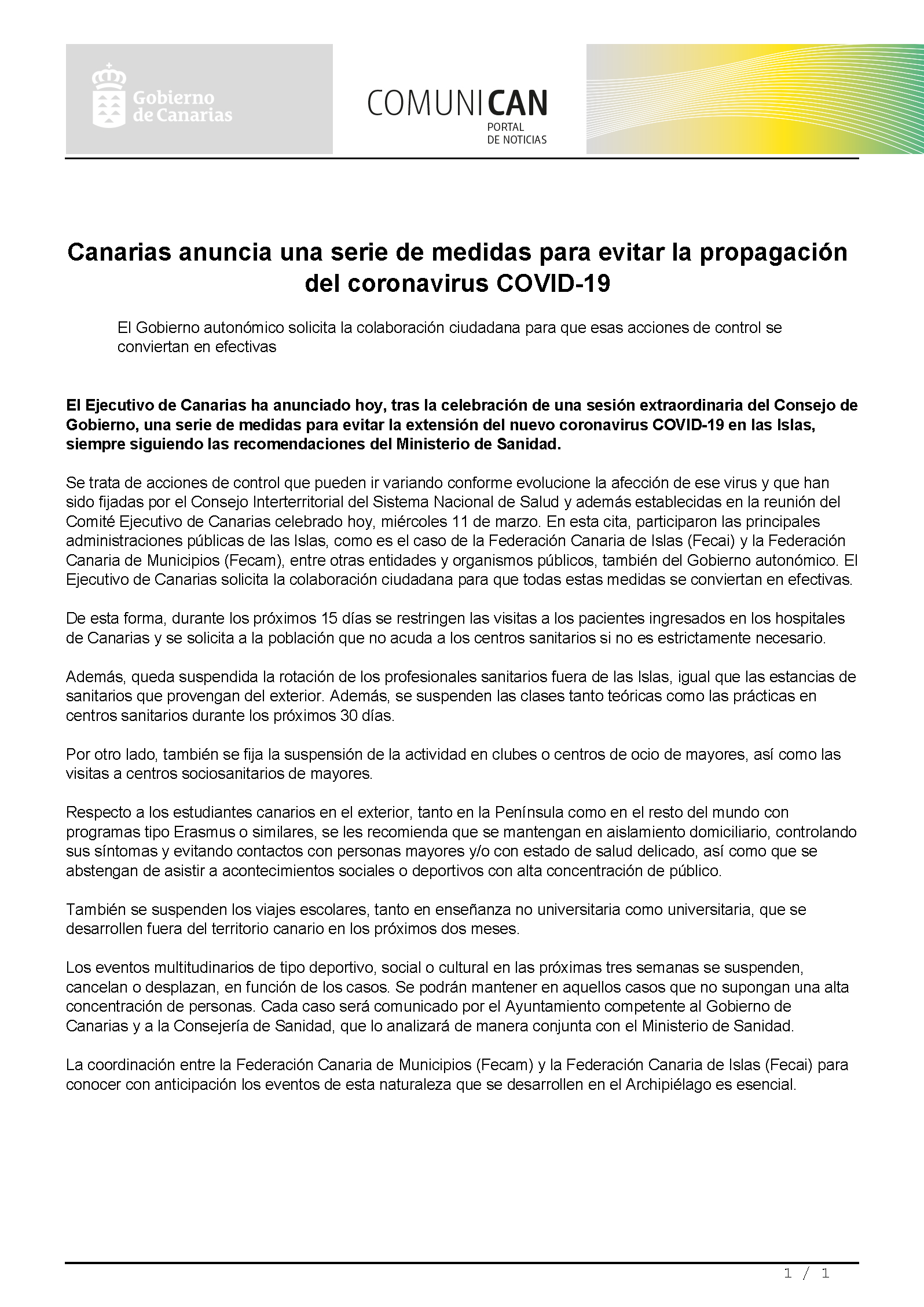 Gobierno de Canarias

COMUNICAN
PORTAL DE NOTICIAS

Canarias anuncia una serie de medidas para evitar la propagación del coronavirus COVID-19

El Gobierno autonómico solicita la colaboración ciudadana para que esas acciones de control se conviertan en efectivas

El Ejecutivo de Canarias ha anunciado hoy, tras la celebración de una sesión extraordinaria del Consejo de Gobierno, una serie de medidas para evitar la extensión del nuevo coronavirus COVID-19 en las Islas, siempre siguiendo las recomendaciones del Ministerio de Sanidad.

Se trata de acciones de control que pueden ir variando conforme evolucione la afección de ese virus y que han sido fijadas por el Consejo Interterritorial del Sistema Nacional de Salud y además establecidas en la reunión del Comité Ejecutivo de Canarias celebrado hoy, miércoles 11 de marzo. En esta cita, participaron las principales administraciones públicas de las Islas, como es el caso de la Federación Canaria de Islas (Fecai) y la Federación Canaria de Municipios (Fecam), entre otras entidades y organismos públicos, también del Gobierno autonómico. El Ejecutivo de Canarias solicita la colaboración ciudadana para que todas estas medidas se conviertan en efectivas.

De esta forma, durante los próximos 15 días se restringen las visitas a los pacientes ingresados en los hospitales de Canarias y se solicita a la población que no acuda a los centros sanitarios si no es estrictamente necesario.

Además, queda suspendida la rotación de los profesionales sanitarios fuera de las Islas, igual que las estancias de sanitarios que provengan del exterior. Además, se suspenden las clases tanto teóricas como las prácticas en centros sanitarios durante los próximos 30 días.

Por otro lado, también se fija la suspensión de la actividad en clubes o centros de ocio de mayores, así como las visitas a centros sociosanitarios de mayores.

Respecto a los estudiantes canarios en el exterior, tanto en la Península como en el resto del mundo con programas tipo Erasmus o similares, se les recomienda que se mantengan en aislamiento domiciliario, controlando sus síntomas y evitando contactos con personas mayores y/o con estado de salud delicado, así como que se abstengan de asistir a acontecimientos sociales o deportivos con alta concentración de público.

También se suspenden los viajes escolares, tanto en enseñanza no universitaria como universitaria, que se desarrollen fuera del territorio canario en los próximos dos meses.

Los eventos multitudinarios de tipo deportivo, social o cultural en las próximas tres semanas se suspenden, cancelan o desplazan, en función de los casos. Se podrán mantener en aquellos casos que no supongan una alta concentración de personas. Cada caso será comunicado por el Ayuntamiento competente al Gobierno de Canarias y a la Consejería de Sanidad, que lo analizará de manera conjunta con el Ministerio de Sanidad.

La coordinación entre la Federación Canaria de Municipios (Fecam) y la Federación Canaria de Islas (Fecai) para conocer con anticipación los eventos de esta naturaleza que se desarrollen en el Archipiélago es esencial.

1 / 1